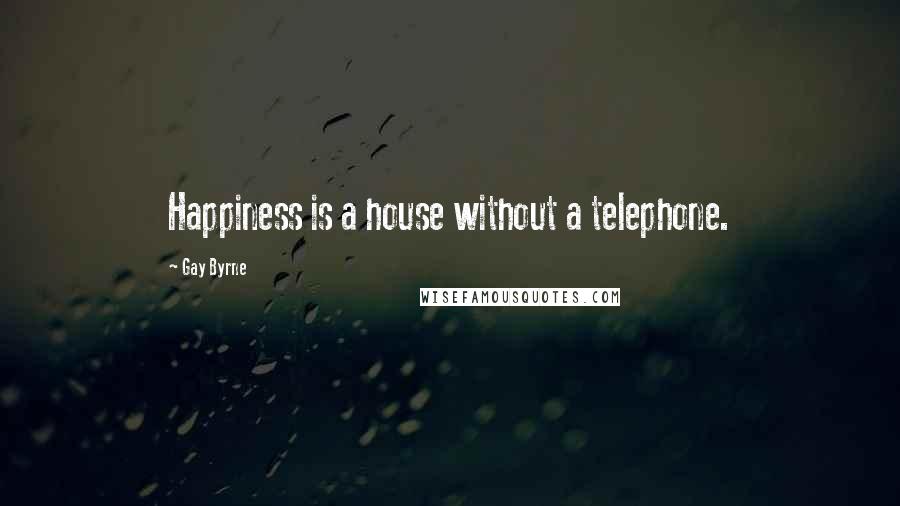 Happiness is a house without a telephone.

- Gay Byrne

WISEFAMOUSQUOTES.COM